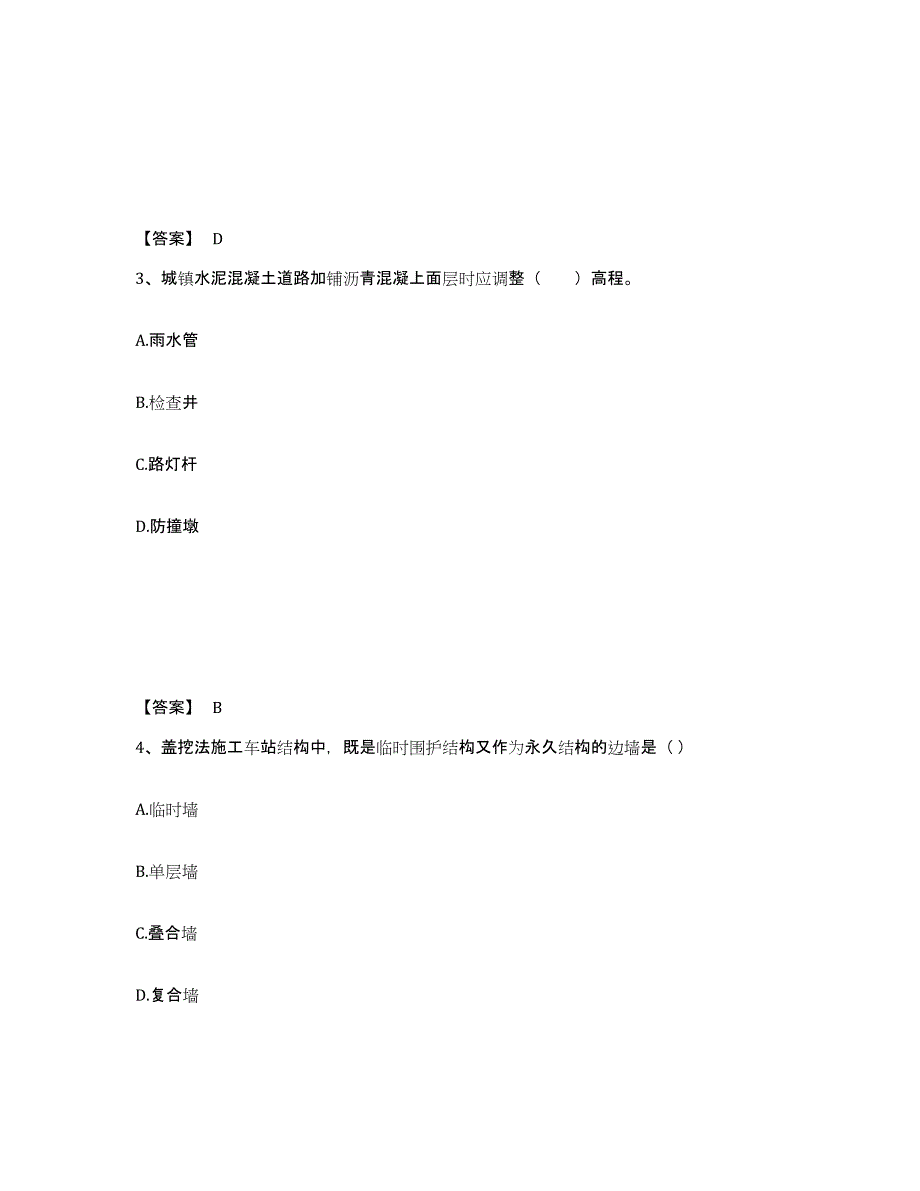 【答案】 D

3、城镇水泥混凝土道路加铺沥青混凝上面层时应调整（　　）高程。

A.雨水管

B.检查井

C.路灯杆

D.防撞墩

【答案】 B

4、盖挖法施工车站结构中，既是临时围护结构又作为永久结构的边墙是（）

A.临时墙

B.单层墙

C.叠合墙

D.复合墙